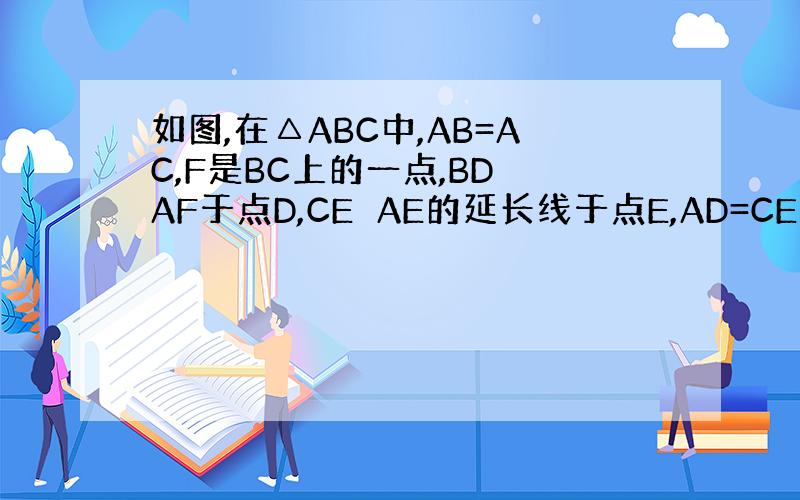 如图,在△ABC中,AB=AC,F是BC上的一点,BD AF于点D,CE AE的延长线于点E,AD=CE